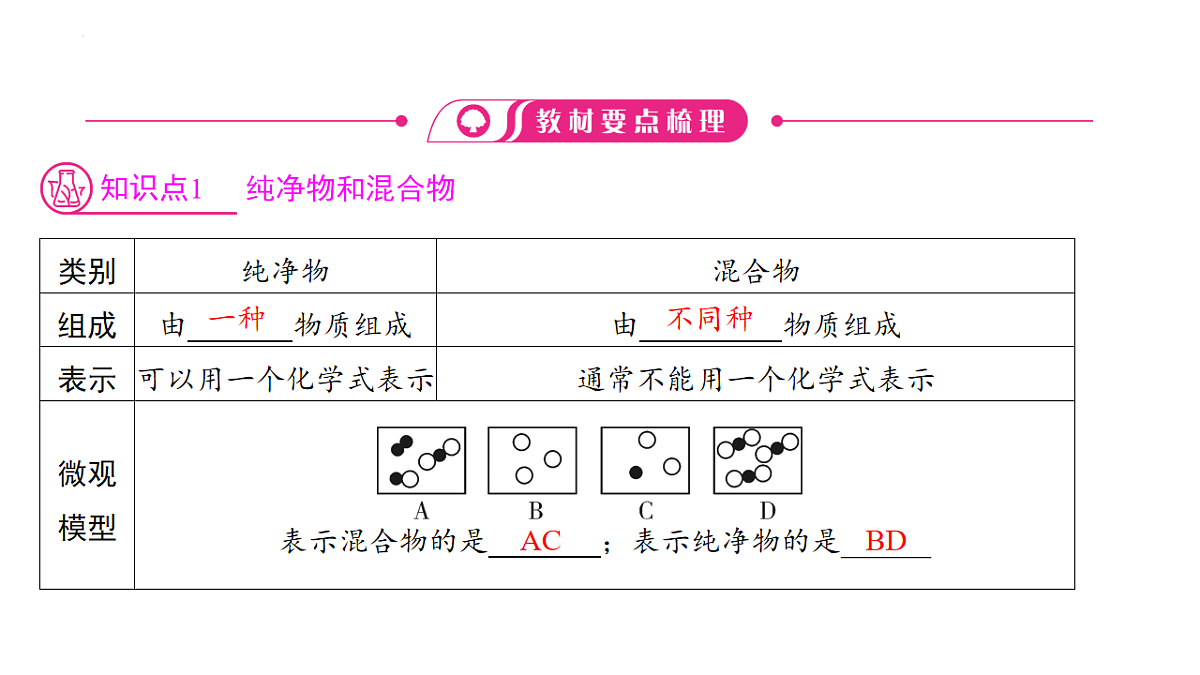 教材要点梳理

知识点1 纯净物和混合物

| 类别 | 纯净物 | 混合物 |
|---|---|---|
| 组成 | 由 一种 物质组成 | 由 不同种 物质组成 |
| 表示 | 可以用一个化学式表示 | 通常不能用一个化学式表示 |
| 微观模型 | A B C D 表示混合物的是 AC ；表示纯净物的是 BD | |